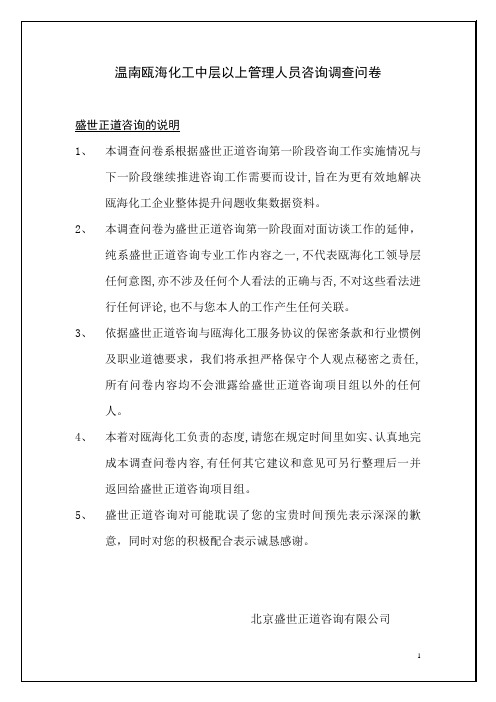 温南瓯海化工中层以上管理人员咨询调查问卷

盛世正道咨询的说明

1、 本调查问卷系根据盛世正道咨询第一阶段咨询工作实施情况与下一阶段继续推进咨询工作需要而设计，旨在为更有效地解决瓯海化工企业整体提升问题收集数据资料。

2、 本调查问卷为盛世正道咨询第一阶段面对面访谈工作的延伸，纯系盛世正道咨询专业工作内容之一，不代表瓯海化工领导层任何意图，亦不涉及任何个人看法的正确与否，不对这些看法进行任何评论，也不与您本人的工作产生任何关联。

3、 依据盛世正道咨询与瓯海化工服务协议的保密条款和行业惯例及职业道德要求，我们将承担严格保守个人观点秘密之责任，所有问卷内容均不会泄露给盛世正道咨询项目组以外的任何人。

4、 本着对瓯海化工负责的态度，请您在规定时间里如实、认真地完成本调查问卷内容，有任何其它建议和意见可另行整理后一并返回给盛世正道咨询项目组。

5、 盛世正道咨询对可能耽误了您的宝贵时间预先表示深深的歉意，同时对您的积极配合表示诚恳感谢。

北京盛世正道咨询有限公司

1